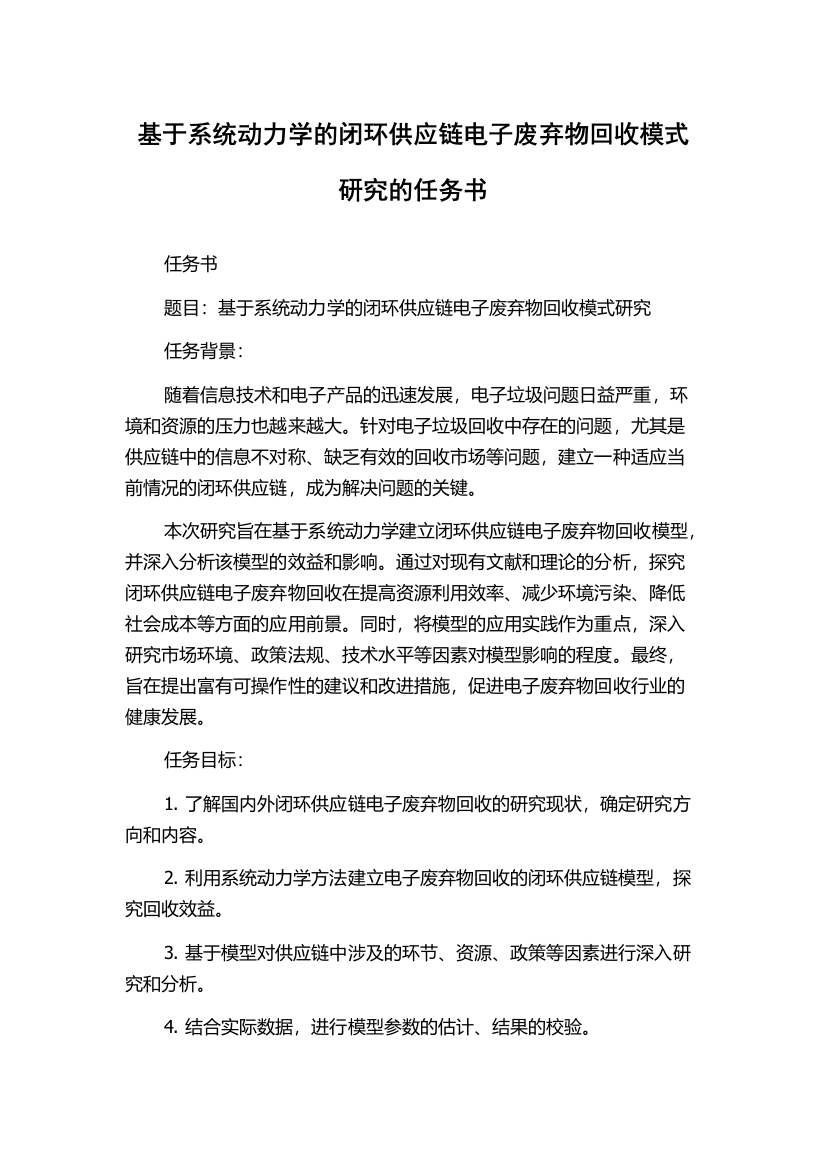 基于系统动力学的闭环供应链电子废弃物回收模式研究的任务书

任务书

题目：基于系统动力学的闭环供应链电子废弃物回收模式研究

任务背景：

随着信息技术和电子产品的迅速发展，电子垃圾问题日益严重，环境和资源的压力也越来越大。针对电子垃圾回收中存在的问题，尤其是供应链中的信息不对称、缺乏有效的回收市场等问题，建立一种适应当前情况的闭环供应链，成为解决问题的关键。

本次研究旨在基于系统动力学建立闭环供应链电子废弃物回收模型，并深入分析该模型的效益和影响。通过对现有文献和理论的分析，探究闭环供应链电子废弃物回收在提高资源利用效率、减少环境污染、降低社会成本等方面的应用前景。同时，将模型的应用实践作为重点，深入研究市场环境、政策法规、技术水平等因素对模型影响的程度。最终，旨在提出富有可操作性的建议和改进措施，促进电子废弃物回收行业的健康发展。

任务目标：

1. 了解国内外闭环供应链电子废弃物回收的研究现状，确定研究方向和内容。

2. 利用系统动力学方法建立电子废弃物回收的闭环供应链模型，探究回收效益。

3. 基于模型对供应链中涉及的环节、资源、政策等因素进行深入研究和分析。

4. 结合实际数据，进行模型参数的估计、结果的校验。